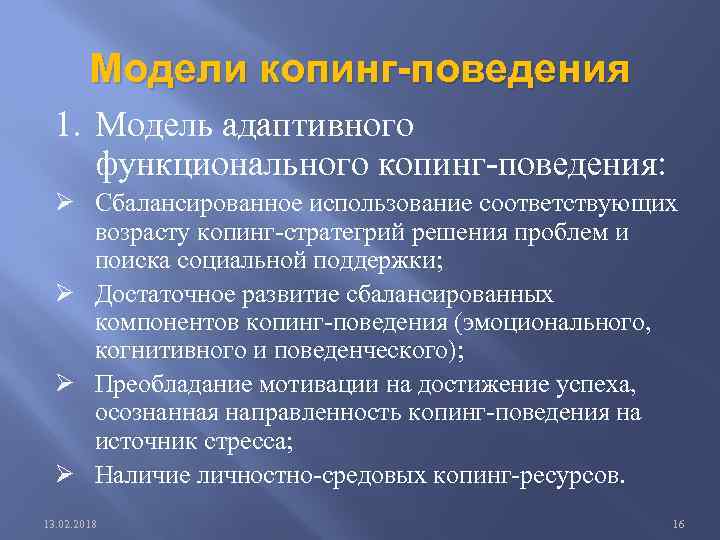 Модели копинг-поведения

1. Модель адаптивного функционального копинг-поведения:

➢ Сбалансированное использование соответствующих возрасту копинг-стратегрий решения проблем и поиска социальной поддержки;

➢ Достаточное развитие сбалансированных компонентов копинг-поведения (эмоционального, когнитивного и поведенческого);

➢ Преобладание мотивации на достижение успеха, осознанная направленность копинг-поведения на источник стресса;

➢ Наличие личностно-средовых копинг-ресурсов.

13.02.2018

16